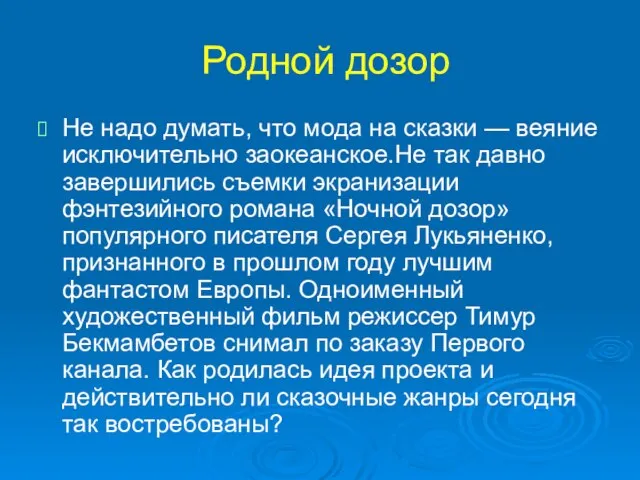 Родной дозор

Не надо думать, что мода на сказки — веяние исключительно заокеанское.Не так давно завершились съемки экранизации фэнтезийного романа «Ночной дозор» популярного писателя Сергея Лукьяненко, признанного в прошлом году лучшим фантастом Европы. Одноименный художественный фильм режиссер Тимур Бекмамбетов снимал по заказу Первого канала. Как родилась идея проекта и действительно ли сказочные жанры сегодня так востребованы?